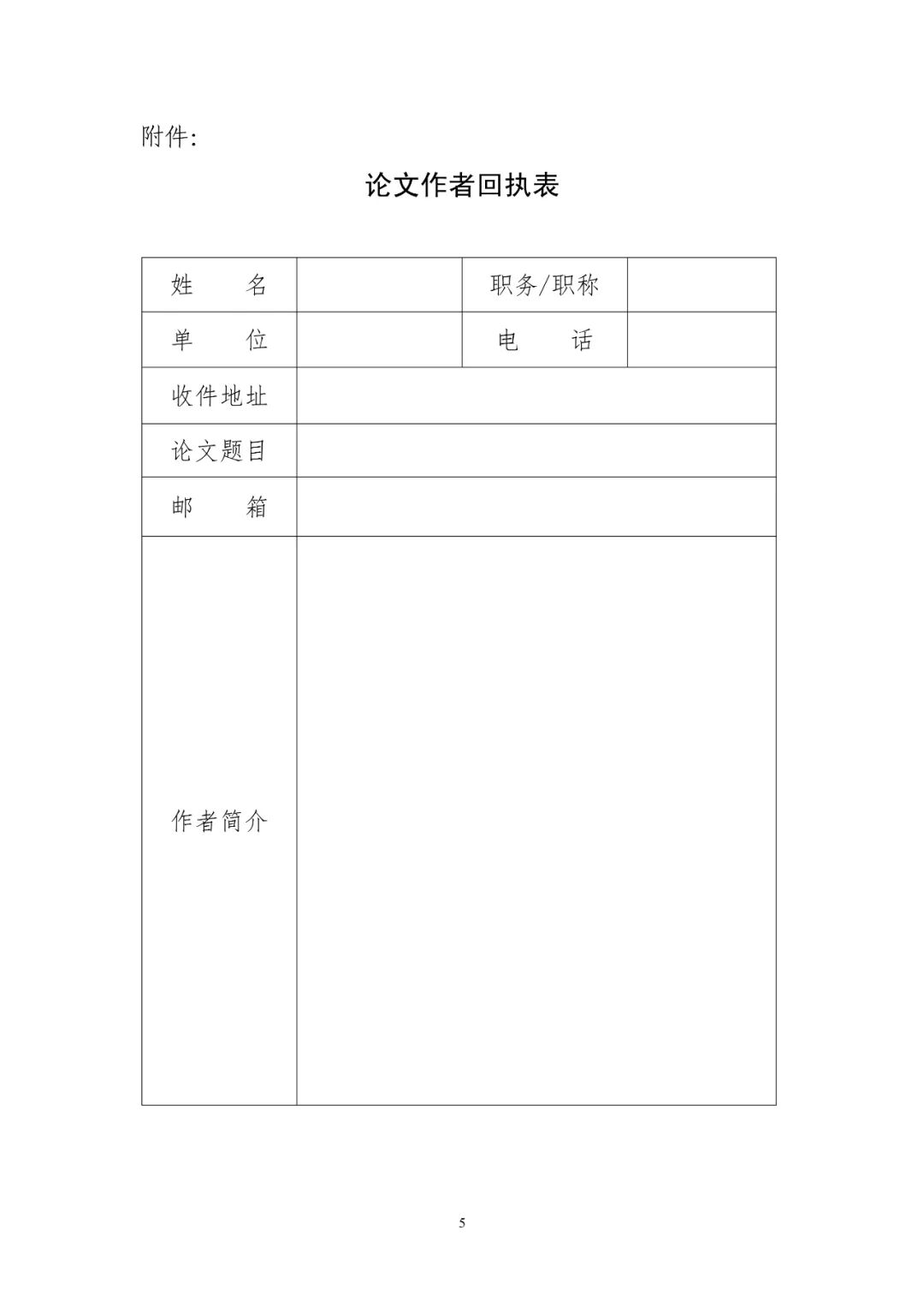 附件:

论文作者回执表

| 姓　　名 | | 职务/职称 | |
|---|---|---|---|
| 单　　位 | | 电　　话 | |
| 收件地址 | | | |
| 论文题目 | | | |
| 邮　　箱 | | | |
| 作者简介 | | | |

5